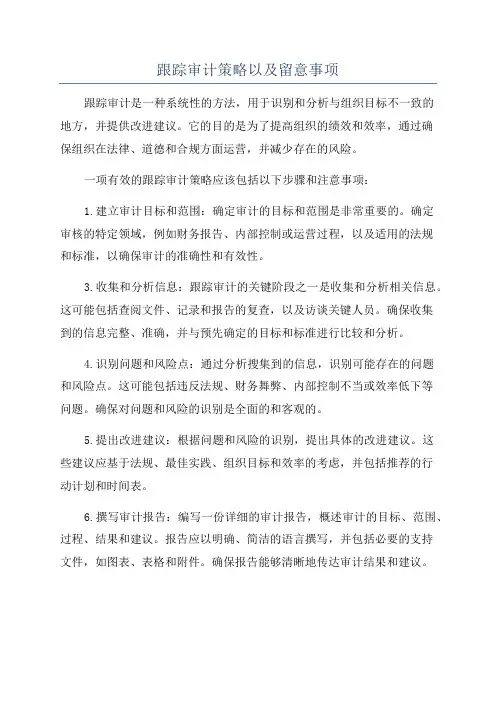 跟踪审计策略以及留意事项

跟踪审计是一种系统性的方法，用于识别和分析与组织目标不一致的地方，并提供改进建议。它的目的是为了提高组织的绩效和效率，通过确保组织在法律、道德和合规方面运营，并减少存在的风险。

一项有效的跟踪审计策略应该包括以下步骤和注意事项：

1.建立审计目标和范围：确定审计的目标和范围是非常重要的。确定审核的特定领域，例如财务报告、内部控制或运营过程，以及适用的法规和标准，以确保审计的准确性和有效性。

3.收集和分析信息：跟踪审计的关键阶段之一是收集和分析相关信息。这可能包括查阅文件、记录和报告的复查，以及访谈关键人员。确保收集到的信息完整、准确，并与预先确定的目标和标准进行比较和分析。

4.识别问题和风险点：通过分析搜集到的信息，识别可能存在的问题和风险点。这可能包括违反法规、财务舞弊、内部控制不当或效率低下等问题。确保对问题和风险的识别是全面的和客观的。

5.提出改进建议：根据问题和风险的识别，提出具体的改进建议。这些建议应基于法规、最佳实践、组织目标和效率的考虑，并包括推荐的行动计划和时间表。

6.撰写审计报告：编写一份详细的审计报告，概述审计的目标、范围、过程、结果和建议。报告应以明确、简洁的语言撰写，并包括必要的支持文件，如图表、表格和附件。确保报告能够清晰地传达审计结果和建议。